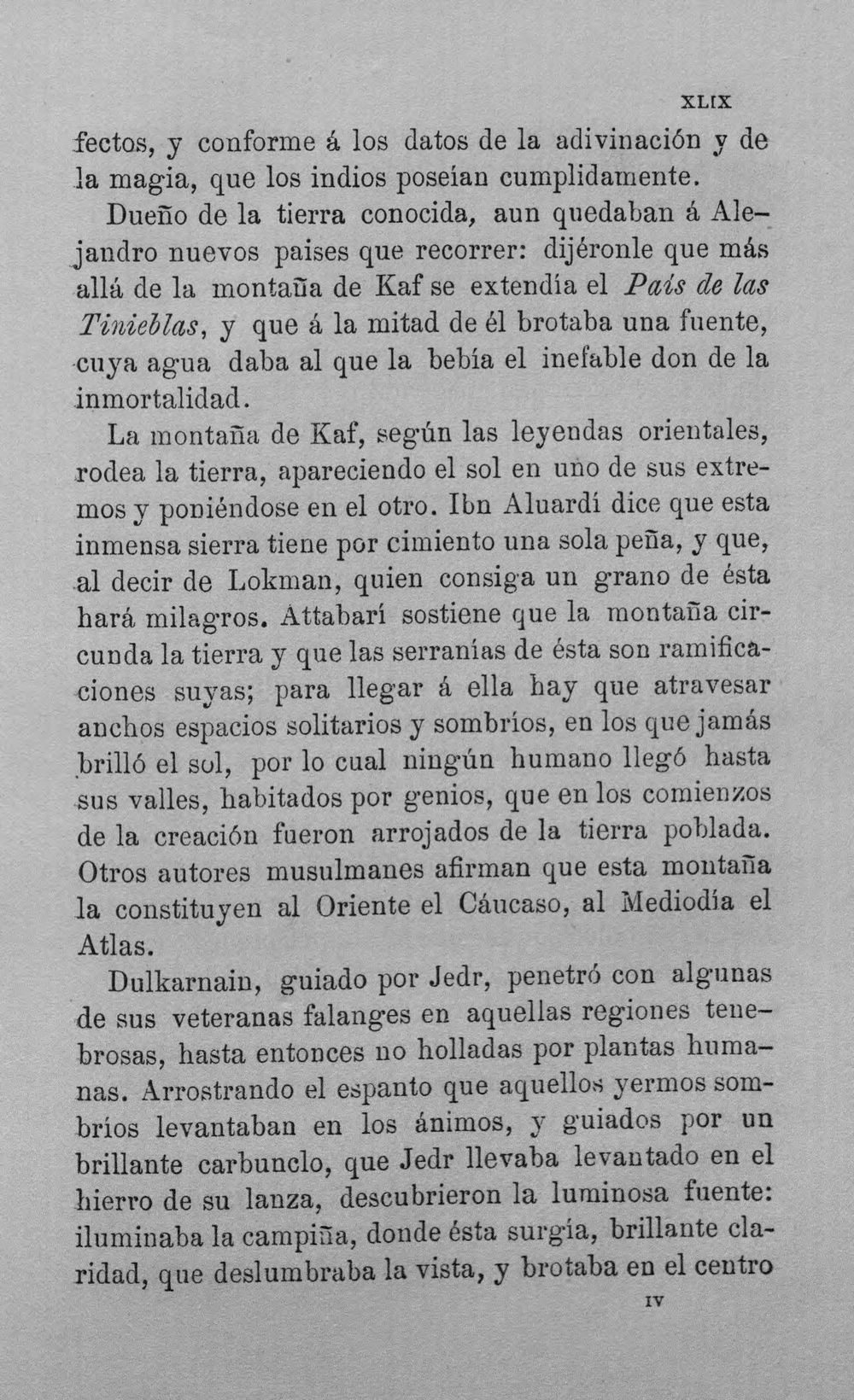 XLIX

fectos, y conforme á los datos de la adivinación y de la magia, que los indios poseían cumplidamente.

Dueño de la tierra conocida, aun quedaban á Alejandro nuevos paises que recorrer: dijéronle que más allá de la montaña de Kaf se extendía el País de las Tinieblas, y que á la mitad de él brotaba una fuente, cuya agua daba al que la bebía el inefable don de la inmortalidad.

La montaña de Kaf, según las leyendas orientales, rodea la tierra, apareciendo el sol en uno de sus extremos y poniéndose en el otro. Ibn Aluardí dice que esta inmensa sierra tiene por cimiento una sola peña, y que, al decir de Lokman, quien consiga un grano de ésta hará milagros. Attabarí sostiene que la montaña circunda la tierra y que las serranías de ésta son ramificaciones suyas; para llegar á ella hay que atravesar anchos espacios solitarios y sombríos, en los que jamás brilló el sol, por lo cual ningún humano llegó hasta sus valles, habitados por genios, que en los comienzos de la creación fueron arrojados de la tierra poblada. Otros autores musulmanes afirman que esta montaña la constituyen al Oriente el Cáucaso, al Mediodía el Atlas.

Dulkarnain, guiado por Jedr, penetró con algunas de sus veteranas falanges en aquellas regiones tenebrosas, hasta entonces no holladas por plantas humanas. Arrostrando el espanto que aquellos yermos sombríos levantaban en los ánimos, y guiados por un brillante carbunclo, que Jedr llevaba levantado en el hierro de su lanza, descubrieron la luminosa fuente: iluminaba la campiña, donde ésta surgía, brillante claridad, que deslumbraba la vista, y brotaba en el centro

IV